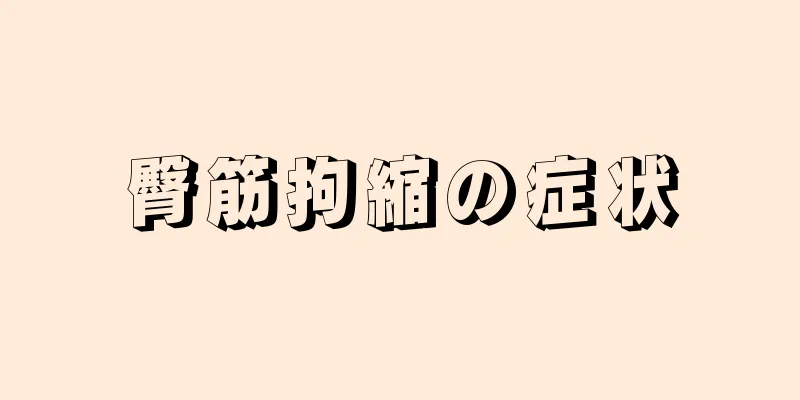 臀筋拘縮の症状